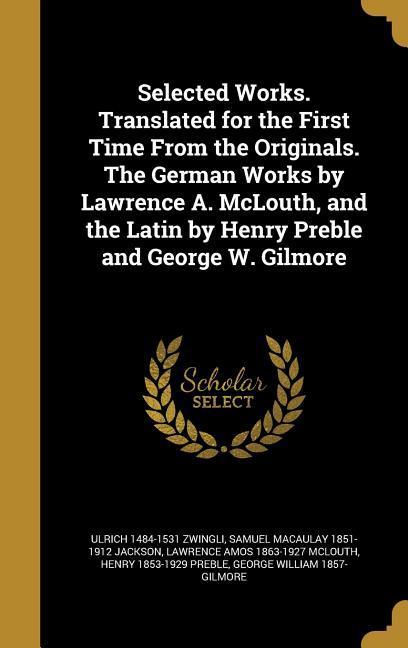 Selected Works. Translated for the First Time From the Originals. The German Works by Lawrence A. McLouth, and the Latin by Henry Preble and George W. Gilmore

Scholar SELECT

ULRICH 1484-1531 ZWINGLI, SAMUEL MACAULAY 1851-1912 JACKSON, LAWRENCE AMOS 1863-1927 MCLOUTH, HENRY 1853-1929 PREBLE, GEORGE WILLIAM 1857- GILMORE